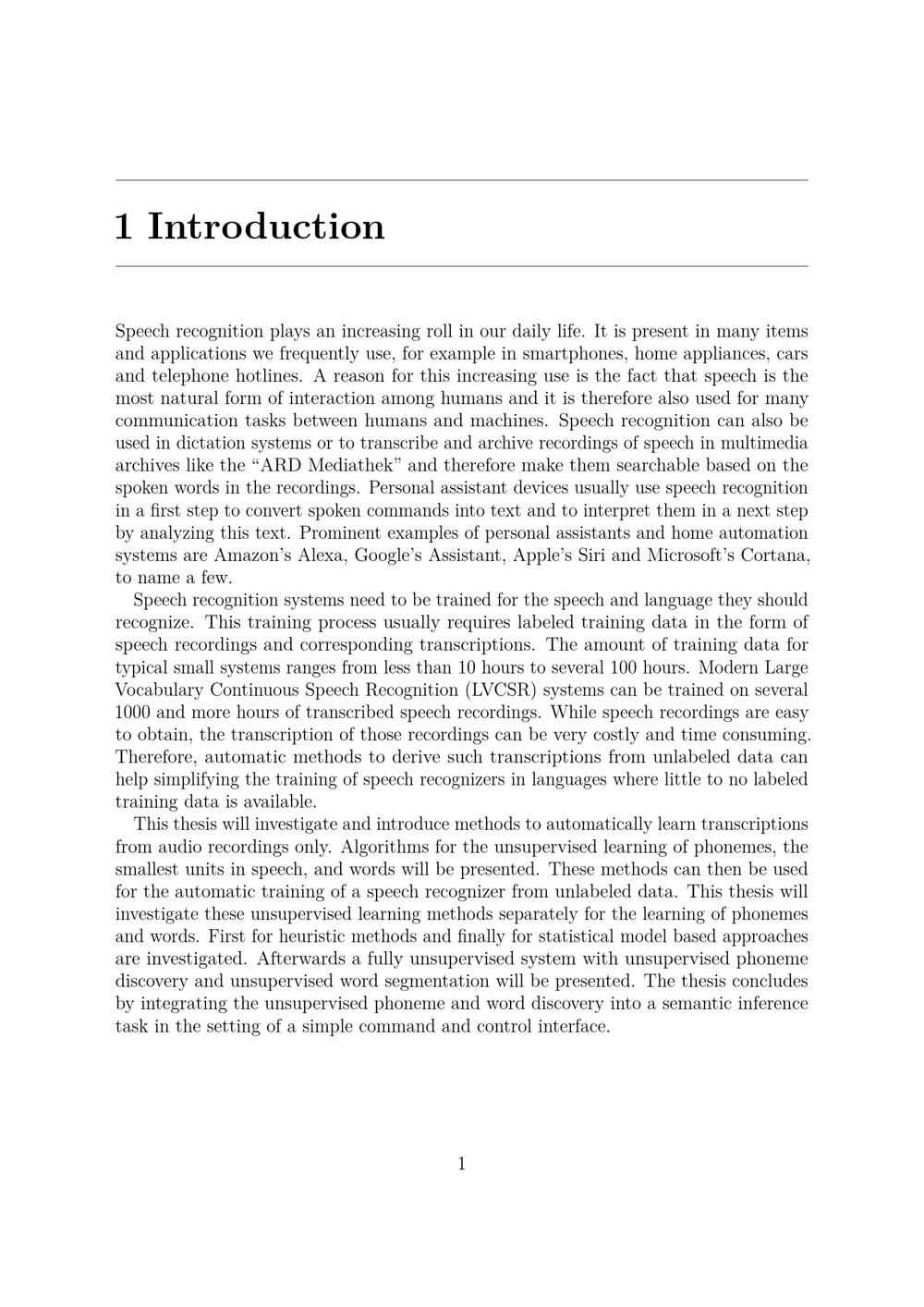 1 Introduction

Speech recognition plays an increasing roll in our daily life. It is present in many items and applications we frequently use, for example in smartphones, home appliances, cars and telephone hotlines. A reason for this increasing use is the fact that speech is the most natural form of interaction among humans and it is therefore also used for many communication tasks between humans and machines. Speech recognition can also be used in dictation systems or to transcribe and archive recordings of speech in multimedia archives like the "ARD Mediathek" and therefore make them searchable based on the spoken words in the recordings. Personal assistant devices usually use speech recognition in a first step to convert spoken commands into text and to interpret them in a next step by analyzing this text. Prominent examples of personal assistants and home automation systems are Amazon's Alexa, Google's Assistant, Apple's Siri and Microsoft's Cortana, to name a few.

Speech recognition systems need to be trained for the speech and language they should recognize. This training process usually requires labeled training data in the form of speech recordings and corresponding transcriptions. The amount of training data for typical small systems ranges from less than 10 hours to several 100 hours. Modern Large Vocabulary Continuous Speech Recognition (LVCSR) systems can be trained on several 1000 and more hours of transcribed speech recordings. While speech recordings are easy to obtain, the transcription of those recordings can be very costly and time consuming. Therefore, automatic methods to derive such transcriptions from unlabeled data can help simplifying the training of speech recognizers in languages where little to no labeled training data is available.

This thesis will investigate and introduce methods to automatically learn transcriptions from audio recordings only. Algorithms for the unsupervised learning of phonemes, the smallest units in speech, and words will be presented. These methods can then be used for the automatic training of a speech recognizer from unlabeled data. This thesis will investigate these unsupervised learning methods separately for the learning of phonemes and words. First for heuristic methods and finally for statistical model based approaches are investigated. Afterwards a fully unsupervised system with unsupervised phoneme discovery and unsupervised word segmentation will be presented. The thesis concludes by integrating the unsupervised phoneme and word discovery into a semantic inference task in the setting of a simple command and control interface.

1